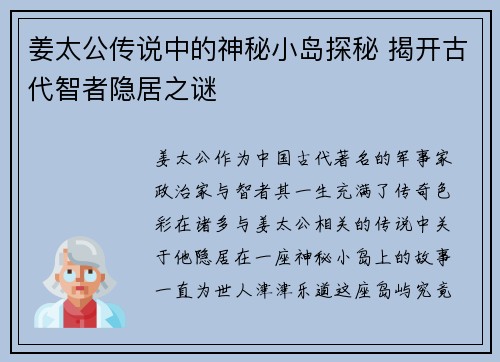 姜太公传说中的神秘小岛探秘 揭开古代智者隐居之谜

姜太公作为中国古代著名的军事家政治家与智者其一生充满了传奇色彩在诸多与姜太公相关的传说中关于他隐居在一座神秘小岛上的故事一直为世人津津乐道这座岛屿究竟